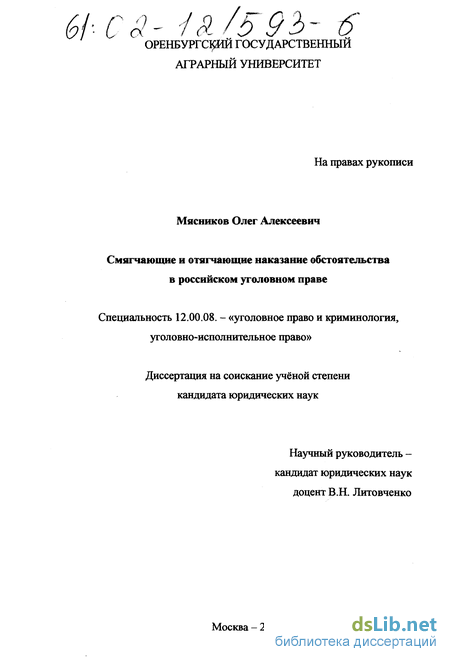 61:02-12/593-6

ОРЕНБУРГСКИЙ ГОСУДАРСТВЕННЫЙ АГРАРНЫЙ УНИВЕРСИТЕТ

На правах рукописи

Мясников Олег Алексеевич

Смягчающие и отягчающие наказание обстоятельства в российском уголовном праве

Специальность 12.00.08. – «уголовное право и криминология, уголовно-исполнительное право»

Диссертация на соискание учёной степени кандидата юридических наук

Научный руководитель – кандидат юридических наук доцент В.Н. Литовченко

Москва – 2

dsLib.net
библиотека диссертаций